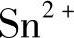 $Sn^{2+}$